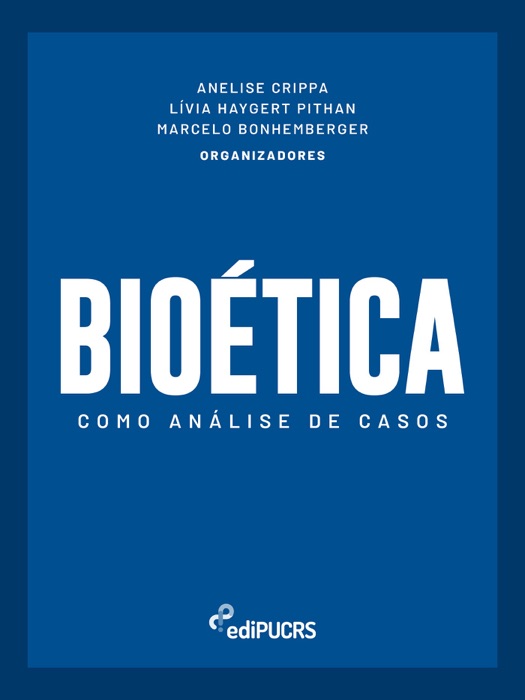 ANELISE CRIPPA
LÍVIA HAYGERT PITHAN
MARCELO BONHEMBERGER
ORGANIZADORES

BIOÉTICA
COMO ANÁLISE DE CASOS

ediPUCRS